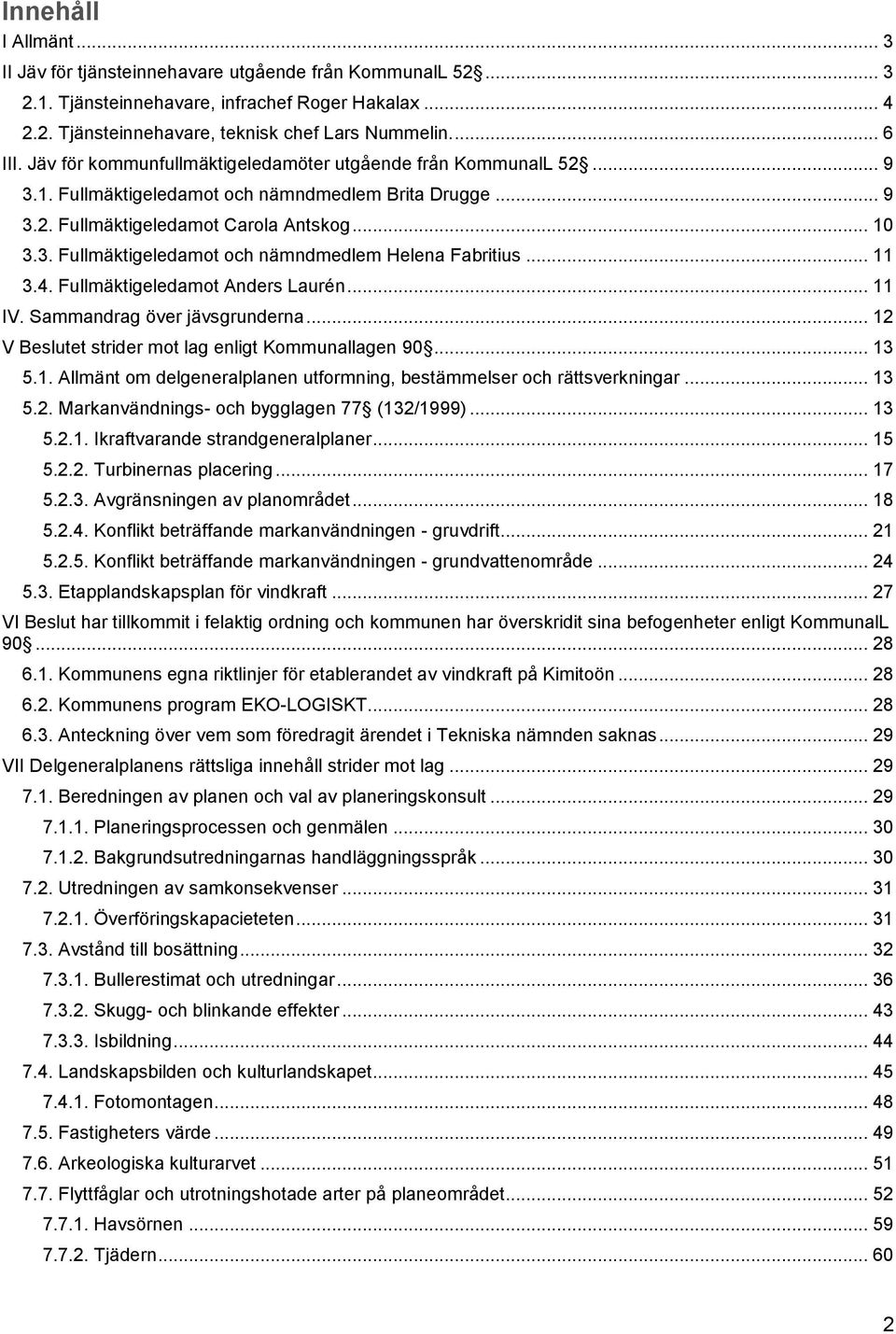 Innehåll

I Allmänt ... 3
II Jäv för tjänsteinnehavare utgående från KommunalL 52§ ... 3
2.1. Tjänsteinnehavare, infrachef Roger Hakalax ... 4
2.2. Tjänsteinnehavare, teknisk chef Lars Nummelin. ... 6
III. Jäv för kommunfullmäktigeledamöter utgående från KommunalL 52§ ... 9
3.1. Fullmäktigeledamot och nämndmedlem Brita Drugge ... 9
3.2. Fullmäktigeledamot Carola Antskog ... 10
3.3. Fullmäktigeledamot och nämndmedlem Helena Fabritius ... 11
3.4. Fullmäktigeledamot Anders Laurén ... 11
IV. Sammandrag över jävsgrunderna ... 12
V Beslutet strider mot lag enligt Kommunallagen 90§ ... 13
5.1. Allmänt om delgeneralplanen utformning, bestämmelser och rättsverkningar ... 13
5.2. Markanvändnings- och bygglagen 77§ (132/1999) ... 13
5.2.1. Ikraftvarande strandgeneralplaner ... 15
5.2.2. Turbinernas placering ... 17
5.2.3. Avgränsningen av planområdet ... 18
5.2.4. Konflikt beträffande markanvändningen - gruvdrift ... 21
5.2.5. Konflikt beträffande markanvändningen - grundvattenområde ... 24
5.3. Etapplandskapsplan för vindkraft ... 27
VI Beslut har tillkommit i felaktig ordning och kommunen har överskridit sina befogenheter enligt KommunalL 90§ ... 28
6.1. Kommunens egna riktlinjer för etablerandet av vindkraft på Kimitoön ... 28
6.2. Kommunens program EKO-LOGISKT ... 28
6.3. Anteckning över vem som föredragit ärendet i Tekniska nämnden saknas ... 29
VII Delgeneralplanens rättsliga innehåll strider mot lag ... 29
7.1. Beredningen av planen och val av planeringskonsult ... 29
7.1.1. Planeringsprocessen och genmälen ... 30
7.1.2. Bakgrundsutredningarnas handläggningsspråk ... 30
7.2. Utredningen av samkonsekvenser ... 31
7.2.1. Överföringskapacieteten ... 31
7.3. Avstånd till bosättning ... 32
7.3.1. Bullerestimat och utredningar ... 36
7.3.2. Skugg- och blinkande effekter ... 43
7.3.3. Isbildning ... 44
7.4. Landskapsbilden och kulturlandskapet ... 45
7.4.1. Fotomontagen ... 48
7.5. Fastigheters värde ... 49
7.6. Arkeologiska kulturarvet ... 51
7.7. Flyttfåglar och utrotningshotade arter på planeområdet ... 52
7.7.1. Havsörnen ... 59
7.7.2. Tjädern ... 60

2